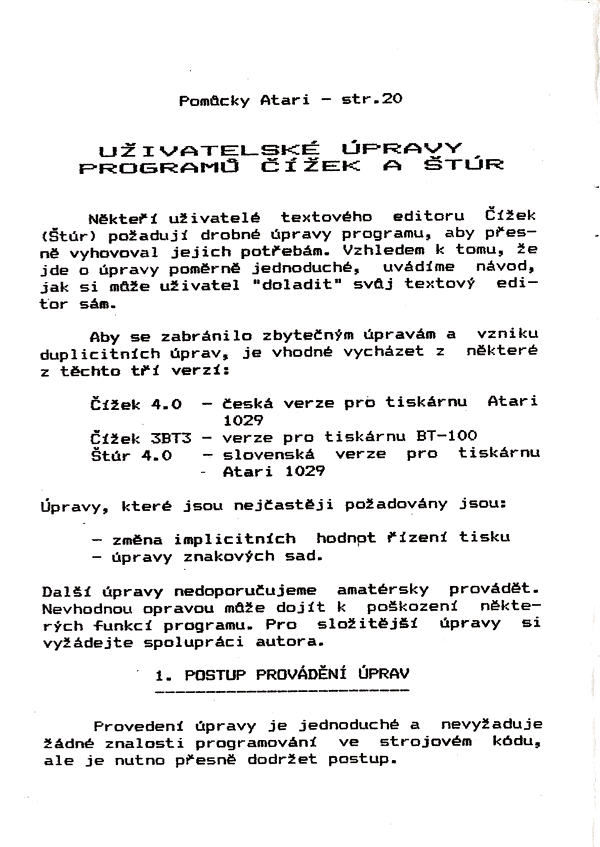 Pomůcky Atari - str.20

UŽIVATELSKÉ ÚPRAVY PROGRAMŮ ČÍŽEK A ŠTÚR

Někteří uživatelé textového editoru Čížek (Štúr) požadují drobné úpravy programu, aby přesně vyhovoval jejich potřebám. Vzhledem k tomu, že jde o úpravy poměrně jednoduché, uvádíme návod, jak si může uživatel "doladit" svůj textový editor sám.

Aby se zabránilo zbytečným úpravám a vzniku duplicitních úprav, je vhodné vycházet z některé z těchto tří verzí:

Čížek 4.0 - česká verze pro tiskárnu Atari 1029
Čížek 3BT3 - verze pro tiskárnu BT-100
Štúr 4.0 - slovenská verze pro tiskárnu Atari 1029

Úpravy, které jsou nejčastěji požadovány jsou:

- změna implicitních hodnot řízení tisku
- úpravy znakových sad.

Další úpravy nedoporučujeme amatérsky provádět. Nevhodnou opravou může dojít k poškození některých funkcí programu. Pro složitější úpravy si vyžádejte spolupráci autora.

1. POSTUP PROVÁDĚNÍ ÚPRAV

Provedení úpravy je jednoduché a nevyžaduje žádné znalosti programování ve strojovém kódu, ale je nutno přesně dodržet postup.